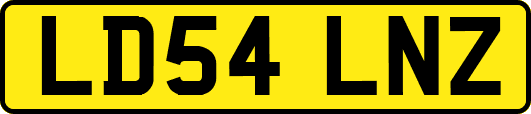 LD54 LNZ